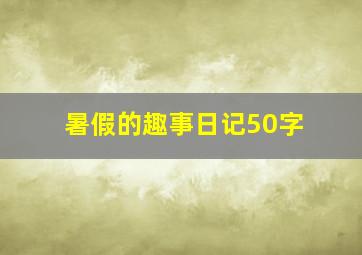 暑假的趣事日记50字